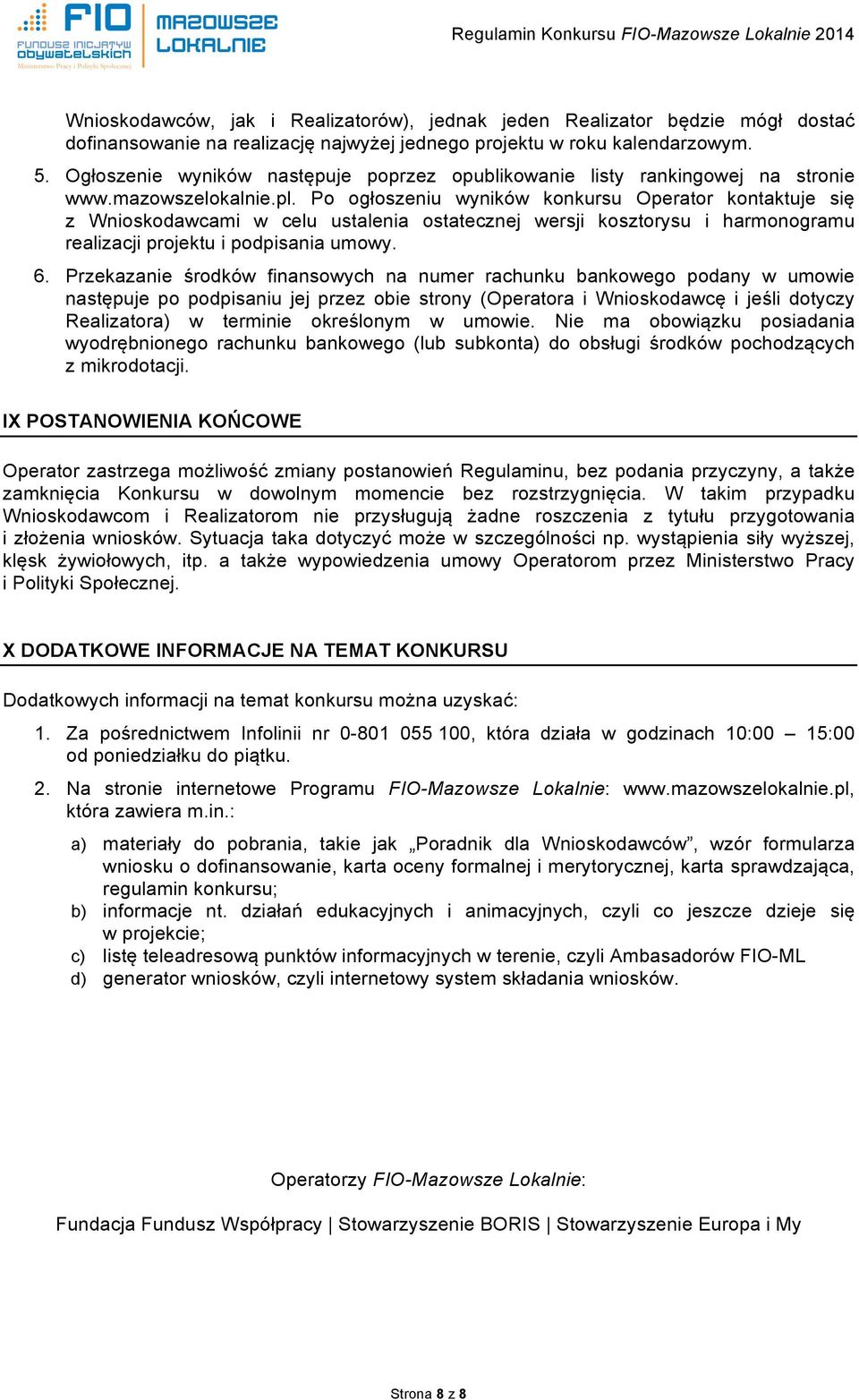 FIO
FUNDUSZ INICJATYW OBYWATELSKICH
Ministerstwo Pracy i Polityki Społecznej
MAZOWSZE LOKALNIE

Regulamin Konkursu FIO-Mazowsze Lokalnie 2014

Wnioskodawców, jak i Realizatorów), jednak jeden Realizator będzie mógł dostać dofinansowanie na realizację najwyżej jednego projektu w roku kalendarzowym.

5. Ogłoszenie wyników następuje poprzez opublikowanie listy rankingowej na stronie www.mazowszelokalnie.pl. Po ogłoszeniu wyników konkursu Operator kontaktuje się z Wnioskodawcami w celu ustalenia ostatecznej wersji kosztorysu i harmonogramu realizacji projektu i podpisania umowy.

6. Przekazanie środków finansowych na numer rachunku bankowego podany w umowie następuje po podpisaniu jej przez obie strony (Operatora i Wnioskodawcę i jeśli dotyczy Realizatora) w terminie określonym w umowie. Nie ma obowiązku posiadania wyodrębnionego rachunku bankowego (lub subkonta) do obsługi środków pochodzących z mikrodotacji.

IX POSTANOWIENIA KOŃCOWE

Operator zastrzega możliwość zmiany postanowień Regulaminu, bez podania przyczyny, a także zamknięcia Konkursu w dowolnym momencie bez rozstrzygnięcia. W takim przypadku Wnioskodawcom i Realizatorom nie przysługują żadne roszczenia z tytułu przygotowania i złożenia wniosków. Sytuacja taka dotyczyć może w szczególności np. wystąpienia siły wyższej, klęsk żywiołowych, itp. a także wypowiedzenia umowy Operatorom przez Ministerstwo Pracy i Polityki Społecznej.

X DODATKOWE INFORMACJE NA TEMAT KONKURSU

Dodatkowych informacji na temat konkursu można uzyskać:

1. Za pośrednictwem Infolinii nr 0-801 055 100, która działa w godzinach 10:00 – 15:00 od poniedziałku do piątku.

2. Na stronie internetowe Programu FIO-Mazowsze Lokalnie: www.mazowszelokalnie.pl, która zawiera m.in.:

a) materiały do pobrania, takie jak „Poradnik dla Wnioskodawców”, wzór formularza wniosku o dofinansowanie, karta oceny formalnej i merytorycznej, karta sprawdzająca, regulamin konkursu;
b) informacje nt. działań edukacyjnych i animacyjnych, czyli co jeszcze dzieje się w projekcie;
c) listę teleadresową punktów informacyjnych w terenie, czyli Ambasadorów FIO-ML
d) generator wniosków, czyli internetowy system składania wniosków.

Operatorzy FIO-Mazowsze Lokalnie:

Fundacja Fundusz Współpracy | Stowarzyszenie BORIS | Stowarzyszenie Europa i My

Strona 8 z 8